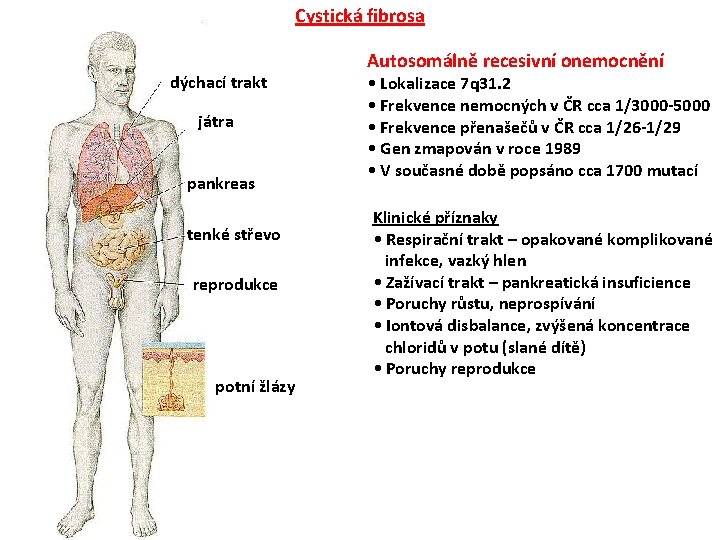 Cystická fibrosa

dýchací trakt

játra

pankreas

tenké střevo

reprodukce

potní žlázy

Autosomálně recesivní onemocnění
• Lokalizace 7q31.2
• Frekvence nemocných v ČR cca 1/3000-5000
• Frekvence přenašečů v ČR cca 1/26-1/29
• Gen zmapován v roce 1989
• V současné době popsáno cca 1700 mutací

Klinické příznaky
• Respirační trakt – opakované komplikované infekce, vazký hlen
• Zažívací trakt – pankreatická insuficience
• Poruchy růstu, neprospívání
• Iontová disbalance, zvýšená koncentrace chloridů v potu (slané dítě)
• Poruchy reprodukce